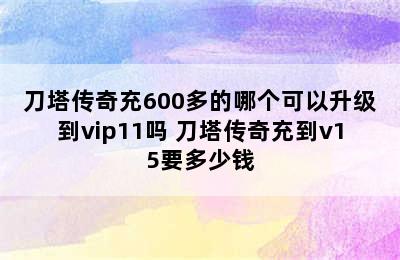 刀塔传奇充600多的哪个可以升级到vip11吗 刀塔传奇充到v15要多少钱